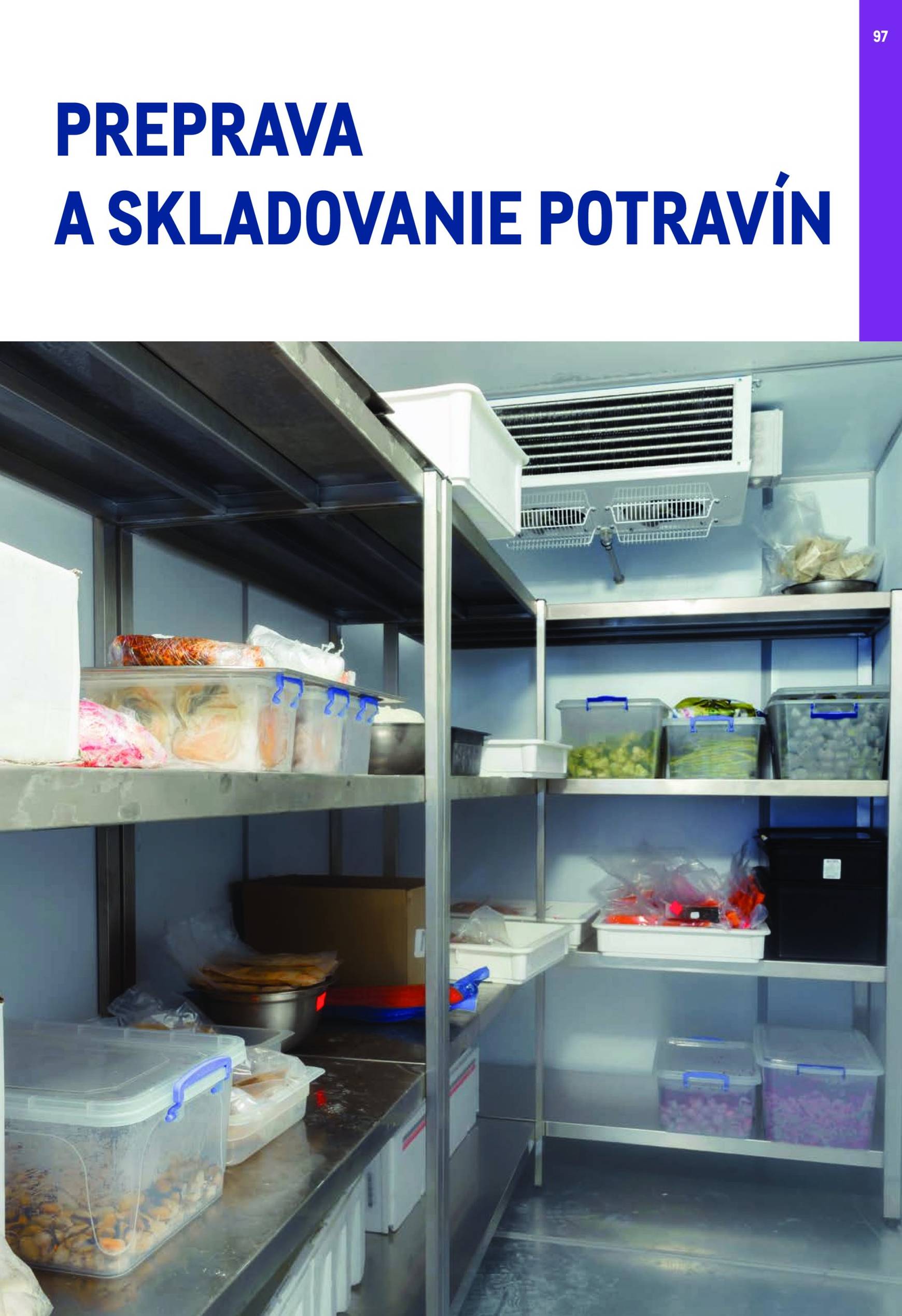 97

PREPRAVA
A SKLADOVANIE POTRAVÍN